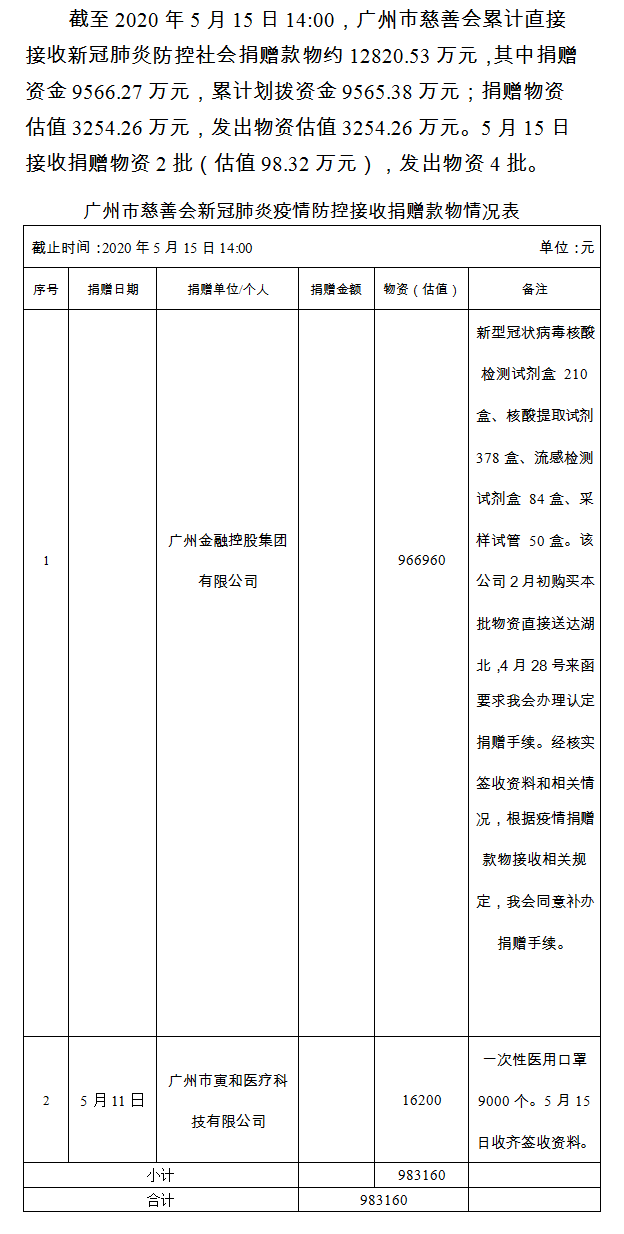 截至 2020 年 5 月 15 日 14:00，广州市慈善会累计直接接收新冠肺炎防控社会捐赠款物约 12820.53 万元，其中捐赠资金 9566.27 万元，累计划拨资金 9565.38 万元；捐赠物资估值 3254.26 万元，发出物资估值 3254.26 万元。5 月 15 日接收捐赠物资 2 批（估值 98.32 万元），发出物资 4 批。

广州市慈善会新冠肺炎疫情防控接收捐赠款物情况表

截止时间：2020 年 5 月 15 日 14:00

单位：元

| 序号 | 捐赠日期 | 捐赠单位/个人 | 捐赠金额 | 物资（估值） | 备注 |
|---|---|---|---|---|---|
| 1 |  | 广州金融控股集团有限公司 |  | 966960 | 新型冠状病毒核酸检测试剂盒 210 盒、核酸提取试剂 378 盒、流感检测试剂盒 84 盒、采样试管 50 盒。该公司 2 月初购买本批物资直接送达湖北，4 月 28 号来函要求我会办理认定捐赠手续。经核实签收资料和相关情况，根据疫情捐赠款物接收相关规定，我会同意补办捐赠手续。 |
| 2 | 5 月 11 日 | 广州市寅和医疗科技有限公司 |  | 16200 | 一次性医用口罩 9000 个。5 月 15 日收齐签收资料。 |
| 小计 |  |  |  | 983160 |  |
| 合计 |  |  | 983160 |  |  |